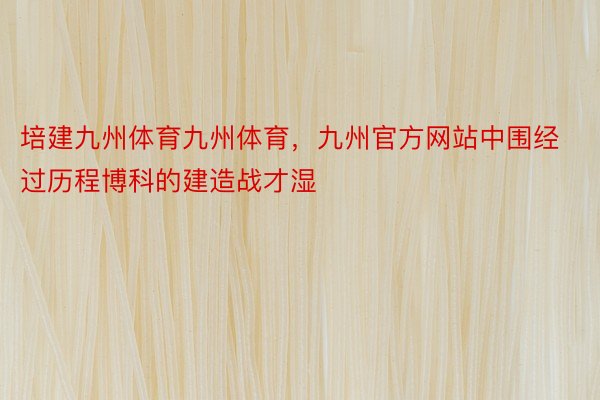 培建九州体育九州体育，九州官方网站中围经过历程博科的建造战才湿